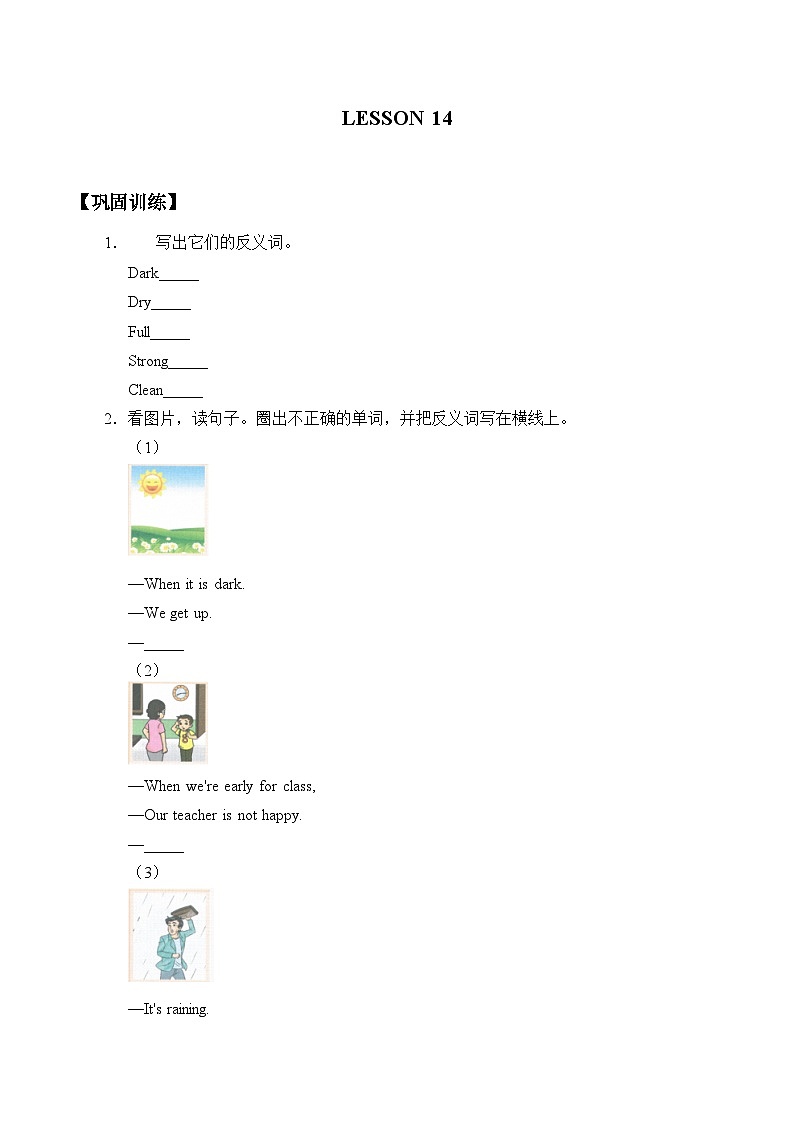 LESSON 14

【巩固训练】

1. 写出它们的反义词。

Dark_____

Dry_____

Full_____

Strong_____

Clean_____

2. 看图片，读句子。圈出不正确的单词，并把反义词写在横线上。

（1）

—When it is dark.

—We get up.

—_____

（2）

—When we're early for class,

—Our teacher is not happy.

—_____

（3）

—It's raining.